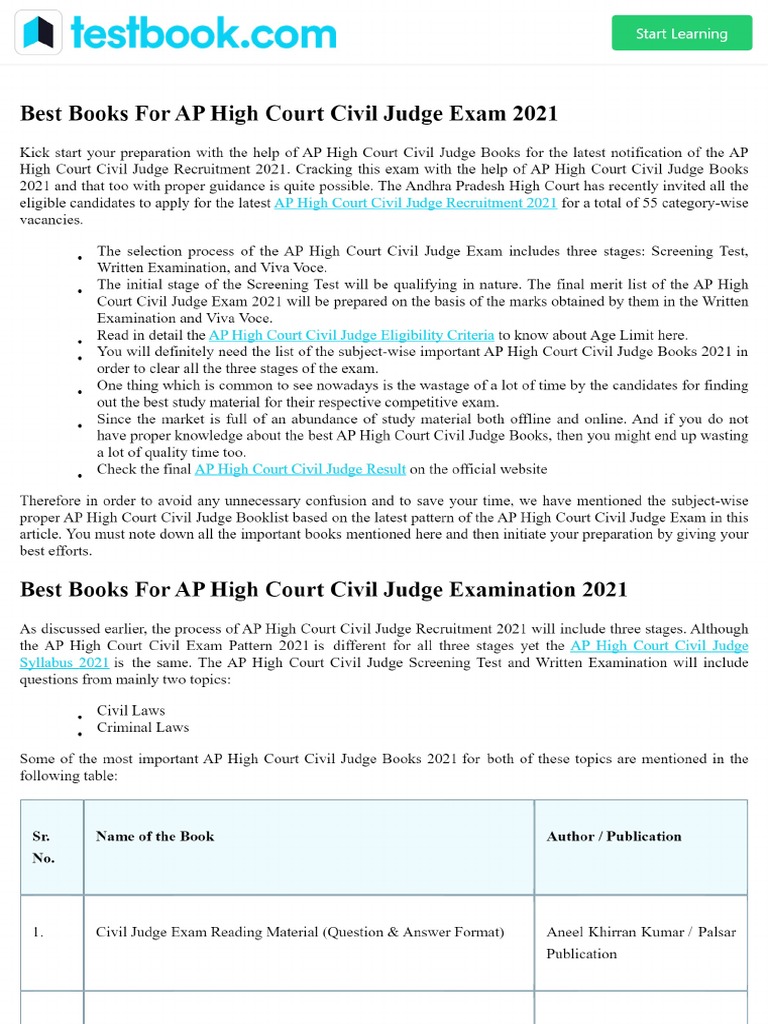 testbook.com

Start Learning

Best Books For AP High Court Civil Judge Exam 2021

Kick start your preparation with the help of AP High Court Civil Judge Books for the latest notification of the AP High Court Civil Judge Recruitment 2021. Cracking this exam with the help of AP High Court Civil Judge Books 2021 and that too with proper guidance is quite possible. The Andhra Pradesh High Court has recently invited all the eligible candidates to apply for the latest AP High Court Civil Judge Recruitment 2021 for a total of 55 category-wise vacancies.

• The selection process of the AP High Court Civil Judge Exam includes three stages: Screening Test, Written Examination, and Viva Voce.
• The initial stage of the Screening Test will be qualifying in nature. The final merit list of the AP High Court Civil Judge Exam 2021 will be prepared on the basis of the marks obtained by them in the Written Examination and Viva Voce.
• Read in detail the AP High Court Civil Judge Eligibility Criteria to know about Age Limit here.
• You will definitely need the list of the subject-wise important AP High Court Civil Judge Books 2021 in order to clear all the three stages of the exam.
• One thing which is common to see nowadays is the wastage of a lot of time by the candidates for finding out the best study material for their respective competitive exam.
• Since the market is full of an abundance of study material both offline and online. And if you do not have proper knowledge about the best AP High Court Civil Judge Books, then you might end up wasting a lot of quality time too.
• Check the final AP High Court Civil Judge Result on the official website

Therefore in order to avoid any unnecessary confusion and to save your time, we have mentioned the subject-wise proper AP High Court Civil Judge Booklist based on the latest pattern of the AP High Court Civil Judge Exam in this article. You must note down all the important books mentioned here and then initiate your preparation by giving your best efforts.

Best Books For AP High Court Civil Judge Examination 2021

As discussed earlier, the process of AP High Court Civil Judge Recruitment 2021 will include three stages. Although the AP High Court Civil Exam Pattern 2021 is different for all three stages yet the AP High Court Civil Judge Syllabus 2021 is the same. The AP High Court Civil Judge Screening Test and Written Examination will include questions from mainly two topics:

• Civil Laws
• Criminal Laws

Some of the most important AP High Court Civil Judge Books 2021 for both of these topics are mentioned in the following table:

| Sr. No. | Name of the Book | Author / Publication |
|---|---|---|
| 1. | Civil Judge Exam Reading Material (Question & Answer Format) | Aneel Khirran Kumar / Palsar Publication |